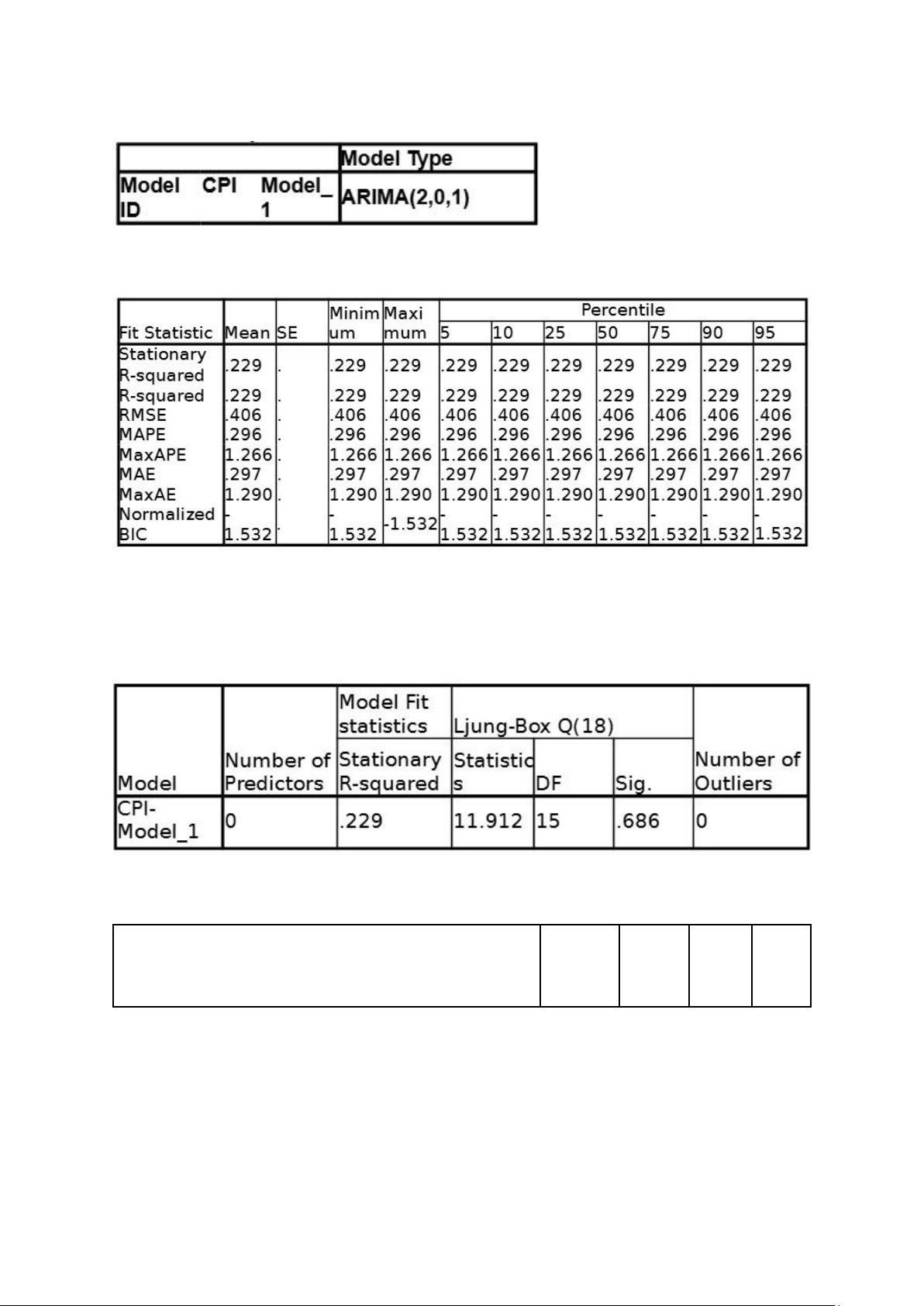 | | | | Model Type |
|---|---|---|---|
| Model ID | CPI | Model_1 | ARIMA(2,0,1) |

| Fit Statistic | Mean | SE | Minimum | Maximum | Percentile 5 | 10 | 25 | 50 | 75 | 90 | 95 |
|---|---|---|---|---|---|---|---|---|---|---|---|
| Stationary R-squared | .229 | . | .229 | .229 | .229 | .229 | .229 | .229 | .229 | .229 | .229 |
| R-squared | .229 | . | .229 | .229 | .229 | .229 | .229 | .229 | .229 | .229 | .229 |
| RMSE | .406 | . | .406 | .406 | .406 | .406 | .406 | .406 | .406 | .406 | .406 |
| MAPE | .296 | . | .296 | .296 | .296 | .296 | .296 | .296 | .296 | .296 | .296 |
| MaxAPE | 1.266 | . | 1.266 | 1.266 | 1.266 | 1.266 | 1.266 | 1.266 | 1.266 | 1.266 | 1.266 |
| MAE | .297 | . | .297 | .297 | .297 | .297 | .297 | .297 | .297 | .297 | .297 |
| MaxAE | 1.290 | . | 1.290 | 1.290 | 1.290 | 1.290 | 1.290 | 1.290 | 1.290 | 1.290 | 1.290 |
| Normalized BIC | -1.532 | . | -1.532 | -1.532 | -1.532 | -1.532 | -1.532 | -1.532 | -1.532 | -1.532 | -1.532 |

| Model | Number of Predictors | Model Fit statistics Stationary R-squared | Ljung-Box Q(18) Statistics | DF | Sig. | Number of Outliers |
|---|---|---|---|---|---|---|
| CPI-Model_1 | 0 | .229 | 11.912 | 15 | .686 | 0 |